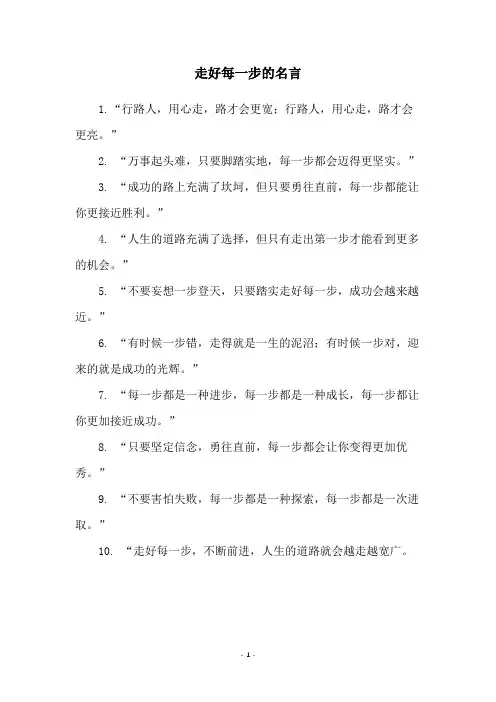 走好每一步的名言

1.“行路人，用心走，路才会更宽；行路人，用心走，路才会更亮。”

2. “万事起头难，只要脚踏实地，每一步都会迈得更坚实。”

3. “成功的路上充满了坎坷，但只要勇往直前，每一步都能让你更接近胜利。”

4. “人生的道路充满了选择，但只有走出第一步才能看到更多的机会。”

5. “不要妄想一步登天，只要踏实走好每一步，成功会越来越近。”

6. “有时候一步错，走得就是一生的泥沼；有时候一步对，迎来的就是成功的光辉。”

7. “每一步都是一种进步，每一步都是一种成长，每一步都让你更加接近成功。”

8. “只要坚定信念，勇往直前，每一步都会让你变得更加优秀。”

9. “不要害怕失败，每一步都是一种探索，每一步都是一次进取。”

10. “走好每一步，不断前进，人生的道路就会越走越宽广。

- 1 -